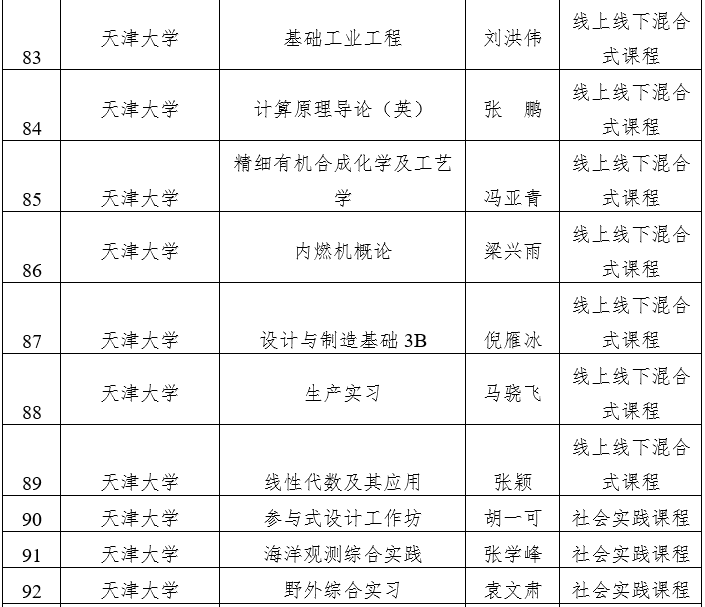 | 83 | 天津大学 | 基础工业工程 | 刘洪伟 | 线上线下混合式课程 |
|---|---|---|---|---|
| 84 | 天津大学 | 计算原理导论（英） | 张　鹏 | 线上线下混合式课程 |
| 85 | 天津大学 | 精细有机合成化学及工艺学 | 冯亚青 | 线上线下混合式课程 |
| 86 | 天津大学 | 内燃机概论 | 梁兴雨 | 线上线下混合式课程 |
| 87 | 天津大学 | 设计与制造基础 3B | 倪雁冰 | 线上线下混合式课程 |
| 88 | 天津大学 | 生产实习 | 马骁飞 | 线上线下混合式课程 |
| 89 | 天津大学 | 线性代数及其应用 | 张颖 | 线上线下混合式课程 |
| 90 | 天津大学 | 参与式设计工作坊 | 胡一可 | 社会实践课程 |
| 91 | 天津大学 | 海洋观测综合实践 | 张学峰 | 社会实践课程 |
| 92 | 天津大学 | 野外综合实习 | 袁文肃 | 社会实践课程 |